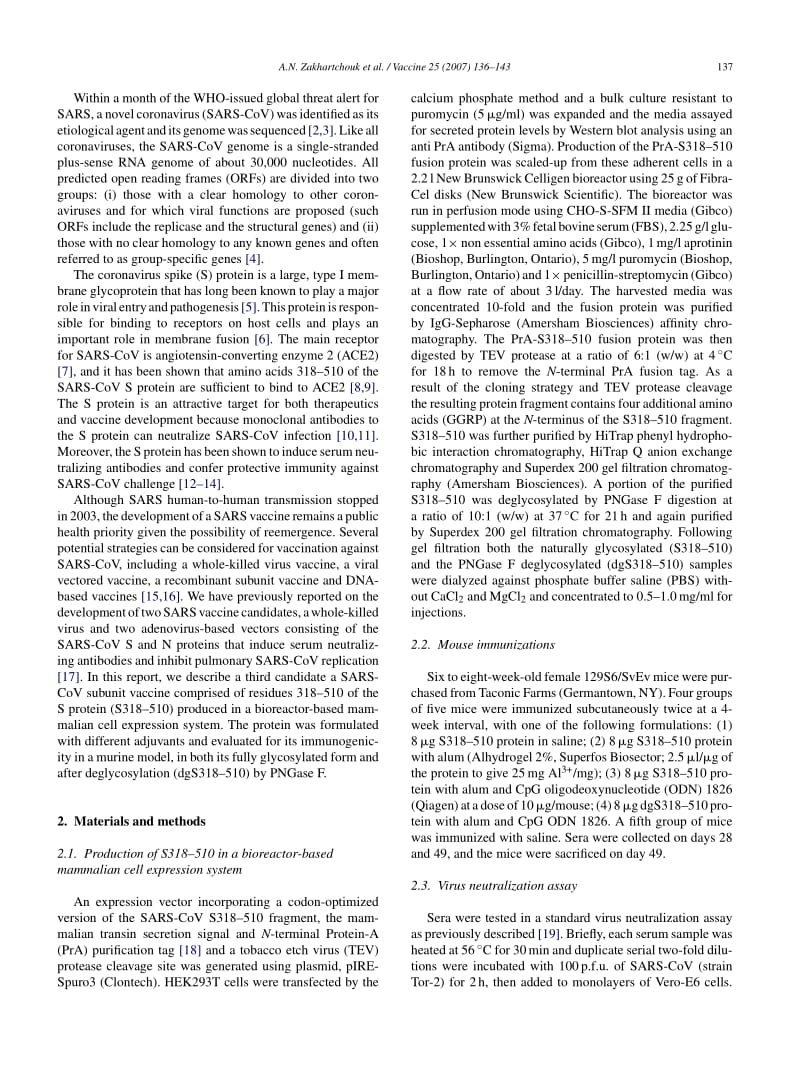 A.N. Zakhartchouk et al. / Vaccine 25 (2007) 136–143 137

Within a month of the WHO-issued global threat alert for SARS, a novel coronavirus (SARS-CoV) was identified as its etiological agent and its genome was sequenced [2,3]. Like all coronaviruses, the SARS-CoV genome is a single-stranded plus-sense RNA genome of about 30,000 nucleotides. All predicted open reading frames (ORFs) are divided into two groups: (i) those with a clear homology to other coronaviruses and for which viral functions are proposed (such ORFs include the replicase and the structural genes) and (ii) those with no clear homology to any known genes and often referred to as group-specific genes [4].

The coronavirus spike (S) protein is a large, type I membrane glycoprotein that has long been known to play a major role in viral entry and pathogenesis [5]. This protein is responsible for binding to receptors on host cells and plays an important role in membrane fusion [6]. The main receptor for SARS-CoV is angiotensin-converting enzyme 2 (ACE2) [7], and it has been shown that amino acids 318–510 of the SARS-CoV S protein are sufficient to bind to ACE2 [8,9]. The S protein is an attractive target for both therapeutics and vaccine development because monoclonal antibodies to the S protein can neutralize SARS-CoV infection [10,11]. Moreover, the S protein has been shown to induce serum neutralizing antibodies and confer protective immunity against SARS-CoV challenge [12–14].

Although SARS human-to-human transmission stopped in 2003, the development of a SARS vaccine remains a public health priority given the possibility of reemergence. Several potential strategies can be considered for vaccination against SARS-CoV, including a whole-killed virus vaccine, a viral vectored vaccine, a recombinant subunit vaccine and DNA-based vaccines [15,16]. We have previously reported on the development of two SARS vaccine candidates, a whole-killed virus and two adenovirus-based vectors consisting of the SARS-CoV S and N proteins that induce serum neutralizing antibodies and inhibit pulmonary SARS-CoV replication [17]. In this report, we describe a third candidate a SARS-CoV subunit vaccine comprised of residues 318–510 of the S protein (S318–510) produced in a bioreactor-based mammalian cell expression system. The protein was formulated with different adjuvants and evaluated for its immunogenicity in a murine model, in both its fully glycosylated form and after deglycosylation (dgS318–510) by PNGase F.

2. Materials and methods

2.1. Production of S318–510 in a bioreactor-based mammalian cell expression system

An expression vector incorporating a codon-optimized version of the SARS-CoV S318–510 fragment, the mammalian transin secretion signal and N-terminal Protein-A (PrA) purification tag [18] and a tobacco etch virus (TEV) protease cleavage site was generated using plasmid, pIRESpuro3 (Clontech). HEK293T cells were transfected by the calcium phosphate method and a bulk culture resistant to puromycin (5 μg/ml) was expanded and the media assayed for secreted protein levels by Western blot analysis using an anti PrA antibody (Sigma). Production of the PrA-S318–510 fusion protein was scaled-up from these adherent cells in a 2.2 l New Brunswick Celligen bioreactor using 25 g of Fibra-Cel disks (New Brunswick Scientific). The bioreactor was run in perfusion mode using CHO-S-SFM II media (Gibco) supplemented with 3% fetal bovine serum (FBS), 2.25 g/l glucose, 1× non essential amino acids (Gibco), 1 mg/l aprotinin (Bioshop, Burlington, Ontario), 5 mg/l puromycin (Bioshop, Burlington, Ontario) and 1× penicillin-streptomycin (Gibco) at a flow rate of about 3 l/day. The harvested media was concentrated 10-fold and the fusion protein was purified by IgG-Sepharose (Amersham Biosciences) affinity chromatography. The PrA-S318–510 fusion protein was then digested by TEV protease at a ratio of 6:1 (w/w) at 4 °C for 18 h to remove the N-terminal PrA fusion tag. As a result of the cloning strategy and TEV protease cleavage the resulting protein fragment contains four additional amino acids (GGRP) at the N-terminus of the S318–510 fragment. S318–510 was further purified by HiTrap phenyl hydrophobic interaction chromatography, HiTrap Q anion exchange chromatography and Superdex 200 gel filtration chromatography (Amersham Biosciences). A portion of the purified S318–510 was deglycosylated by PNGase F digestion at a ratio of 10:1 (w/w) at 37 °C for 21 h and again purified by Superdex 200 gel filtration chromatography. Following gel filtration both the naturally glycosylated (S318–510) and the PNGase F deglycosylated (dgS318–510) samples were dialyzed against phosphate buffer saline (PBS) without $CaCl_2$ and $MgCl_2$ and concentrated to 0.5–1.0 mg/ml for injections.

2.2. Mouse immunizations

Six to eight-week-old female 129S6/SvEv mice were purchased from Taconic Farms (Germantown, NY). Four groups of five mice were immunized subcutaneously twice at a 4-week interval, with one of the following formulations: (1) 8 μg S318–510 protein in saline; (2) 8 μg S318–510 protein with alum (Alhydrogel 2%, Superfos Biosector; 2.5 μl/μg of the protein to give 25 mg $Al^{3+}$/mg); (3) 8 μg S318–510 protein with alum and CpG oligodeoxynucleotide (ODN) 1826 (Qiagen) at a dose of 10 μg/mouse; (4) 8 μg dgS318–510 protein with alum and CpG ODN 1826. A fifth group of mice was immunized with saline. Sera were collected on days 28 and 49, and the mice were sacrificed on day 49.

2.3. Virus neutralization assay

Sera were tested in a standard virus neutralization assay as previously described [19]. Briefly, each serum sample was heated at 56 °C for 30 min and duplicate serial two-fold dilutions were incubated with 100 p.f.u. of SARS-CoV (strain Tor-2) for 2 h, then added to monolayers of Vero-E6 cells.